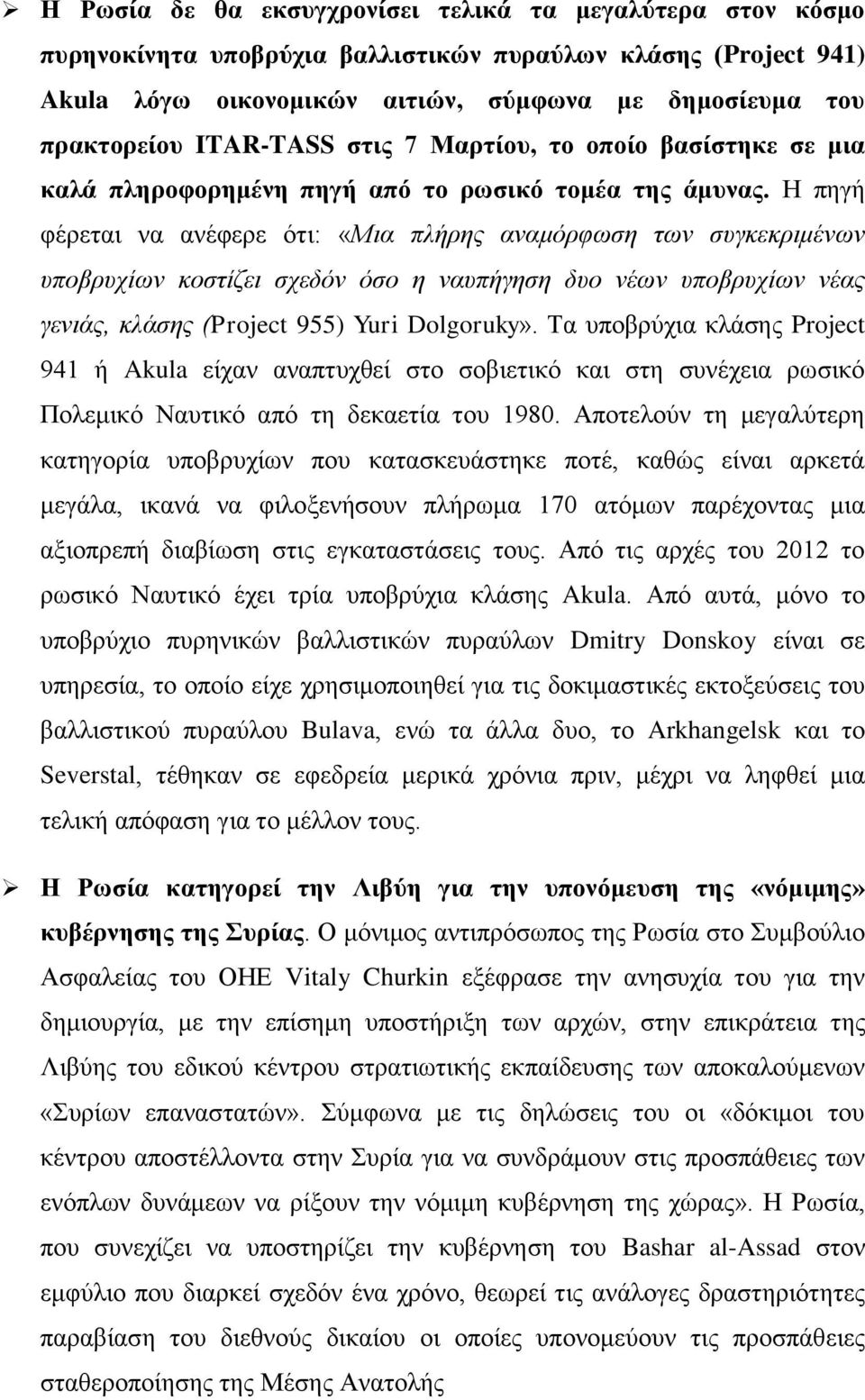 ➢ Η Ρωσία δε θα εκσυγχρονίσει τελικά τα μεγαλύτερα στον κόσμο πυρηνοκίνητα υποβρύχια βαλλιστικών πυραύλων κλάσης (Project 941) Akula λόγω οικονομικών αιτιών, σύμφωνα με δημοσίευμα του πρακτορείου ITAR-TASS στις 7 Μαρτίου, το οποίο βασίστηκε σε μια καλά πληροφορημένη πηγή από το ρωσικό τομέα της άμυνας. Η πηγή φέρεται να ανέφερε ότι: «Μια πλήρης αναμόρφωση των συγκεκριμένων υποβρυχίων κοστίζει σχεδόν όσο η ναυπήγηση δυο νέων υποβρυχίων νέας γενιάς, κλάσης (Project 955) Yuri Dolgoruky». Τα υποβρύχια κλάσης Project 941 ή Akula είχαν αναπτυχθεί στο σοβιετικό και στη συνέχεια ρωσικό Πολεμικό Ναυτικό από τη δεκαετία του 1980. Αποτελούν τη μεγαλύτερη κατηγορία υποβρυχίων που κατασκευάστηκε ποτέ, καθώς είναι αρκετά μεγάλα, ικανά να φιλοξενήσουν πλήρωμα 170 ατόμων παρέχοντας μια αξιοπρεπή διαβίωση στις εγκαταστάσεις τους. Από τις αρχές του 2012 το ρωσικό Ναυτικό έχει τρία υποβρύχια κλάσης Akula. Από αυτά, μόνο το υποβρύχιο πυρηνικών βαλλιστικών πυραύλων Dmitry Donskoy είναι σε υπηρεσία, το οποίο είχε χρησιμοποιηθεί για τις δοκιμαστικές εκτοξεύσεις του βαλλιστικού πυραύλου Bulava, ενώ τα άλλα δυο, το Arkhangelsk και το Severstal, τέθηκαν σε εφεδρεία μερικά χρόνια πριν, μέχρι να ληφθεί μια τελική απόφαση για το μέλλον τους.

➢ Η Ρωσία κατηγορεί την Λιβύη για την υπονόμευση της «νόμιμης» κυβέρνησης της Συρίας. Ο μόνιμος αντιπρόσωπος της Ρωσία στο Συμβούλιο Ασφαλείας του ΟΗΕ Vitaly Churkin εξέφρασε την ανησυχία του για την δημιουργία, με την επίσημη υποστήριξη των αρχών, στην επικράτεια της Λιβύης του εδικού κέντρου στρατιωτικής εκπαίδευσης των αποκαλούμενων «Συρίων επαναστατών». Σύμφωνα με τις δηλώσεις του οι «δόκιμοι του κέντρου αποστέλλοντα στην Συρία για να συνδράμουν στις προσπάθειες των ενόπλων δυνάμεων να ρίξουν την νόμιμη κυβέρνηση της χώρας». Η Ρωσία, που συνεχίζει να υποστηρίζει την κυβέρνηση του Bashar al-Assad στον εμφύλιο που διαρκεί σχεδόν ένα χρόνο, θεωρεί τις ανάλογες δραστηριότητες παραβίαση του διεθνούς δικαίου οι οποίες υπονομεύουν τις προσπάθειες σταθεροποίησης της Μέσης Ανατολής